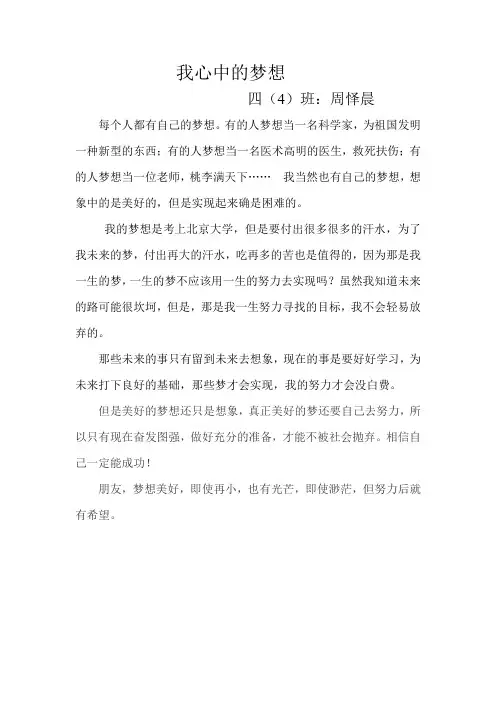 我心中的梦想

四（4）班：周怿晨

每个人都有自己的梦想。有的人梦想当一名科学家，为祖国发明一种新型的东西；有的人梦想当一名医术高明的医生，救死扶伤；有的人梦想当一位老师，桃李满天下……　我当然也有自己的梦想，想象中的是美好的，但是实现起来确是困难的。

我的梦想是考上北京大学，但是要付出很多很多的汗水，为了我未来的梦，付出再大的汗水，吃再多的苦也是值得的，因为那是我一生的梦，一生的梦不应该用一生的努力去实现吗？虽然我知道未来的路可能很坎坷，但是，那是我一生努力寻找的目标，我不会轻易放弃的。

那些未来的事只有留到未来去想象，现在的事是要好好学习，为未来打下良好的基础，那些梦才会实现，我的努力才会没白费。

但是美好的梦想还只是想象，真正美好的梦还要自己去努力，所以只有现在奋发图强，做好充分的准备，才能不被社会抛弃。相信自己一定能成功！

朋友，梦想美好，即使再小，也有光芒，即使渺茫，但努力后就有希望。